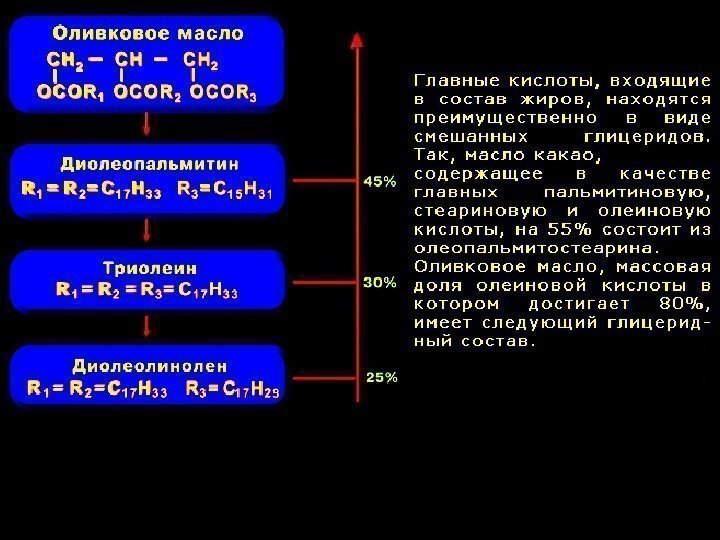 Оливковое масло
$CH_2 - CH - CH_2$
$OCOR_1$ $OCOR_2$ $OCOR_3$

Диолеопальмитин
$R_1 = R_2 = C_{17}H_{33}$ $R_3 = C_{15}H_{31}$

Триолеин
$R_1 = R_2 = R_3 = C_{17}H_{33}$

Диолеолинолен
$R_1 = R_2 = C_{17}H_{33}$ $R_3 = C_{17}H_{29}$

45%

30%

25%

Главные кислоты, входящие в состав жиров, находятся преимущественно в виде смешанных глицеридов. Так, масло какао, содержащее в качестве главных пальмитиновую, стеариновую и олеиновую кислоты, на 55% состоит из олеопальмитостеарина. Оливковое масло, массовая доля олеиновой кислоты в котором достигает 80%, имеет следующий глицеридный состав.